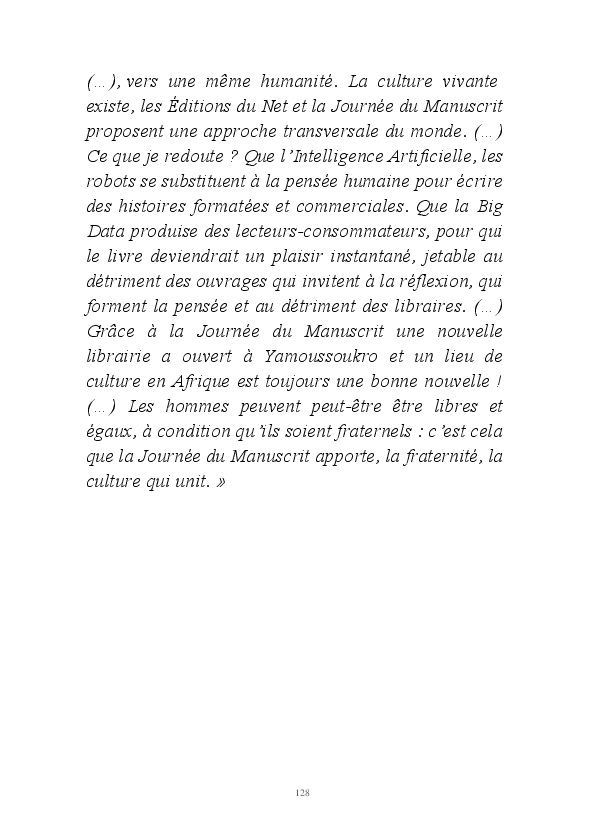 (…), vers une même humanité. La culture vivante existe, les Éditions du Net et la Journée du Manuscrit proposent une approche transversale du monde. (…) Ce que je redoute ? Que l'Intelligence Artificielle, les robots se substituent à la pensée humaine pour écrire des histoires formatées et commerciales. Que la Big Data produise des lecteurs-consommateurs, pour qui le livre deviendrait un plaisir instantané, jetable au détriment des ouvrages qui invitent à la réflexion, qui forment la pensée et au détriment des libraires. (…) Grâce à la Journée du Manuscrit une nouvelle librairie a ouvert à Yamoussoukro et un lieu de culture en Afrique est toujours une bonne nouvelle ! (…) Les hommes peuvent peut-être être libres et égaux, à condition qu'ils soient fraternels : c'est cela que la Journée du Manuscrit apporte, la fraternité, la culture qui unit. »

128